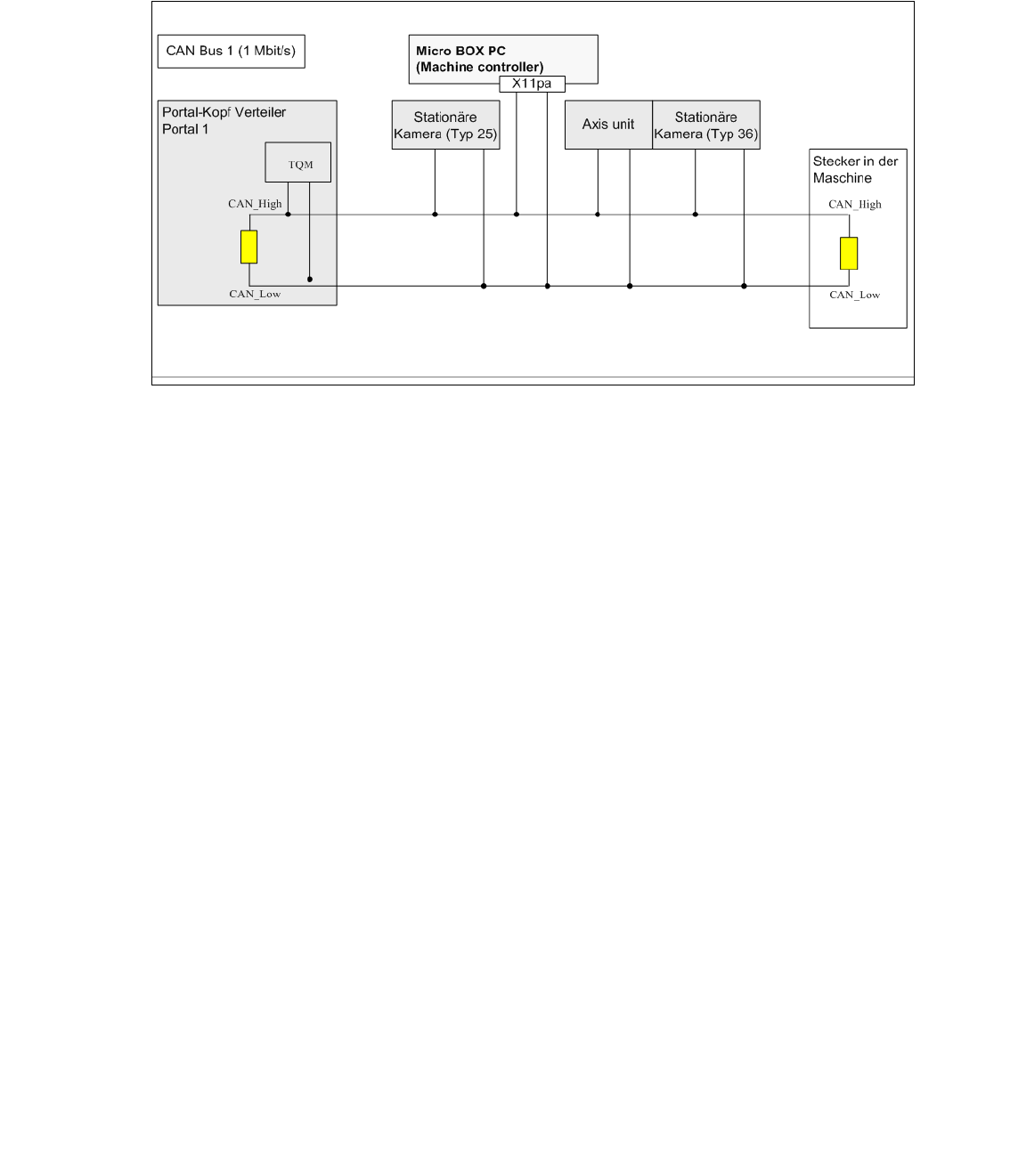 CAN Bus 1 (1 Mbit/s)

Micro BOX PC
(Machine controller)

X11pa

Portal-Kopf Verteiler
Portal 1

TQM

CAN_High

CAN_Low

Stationäre
Kamera (Typ 25)

Axis unit

Stationäre
Kamera (Typ 36)

Stecker in der
Maschine

CAN_High

CAN_Low